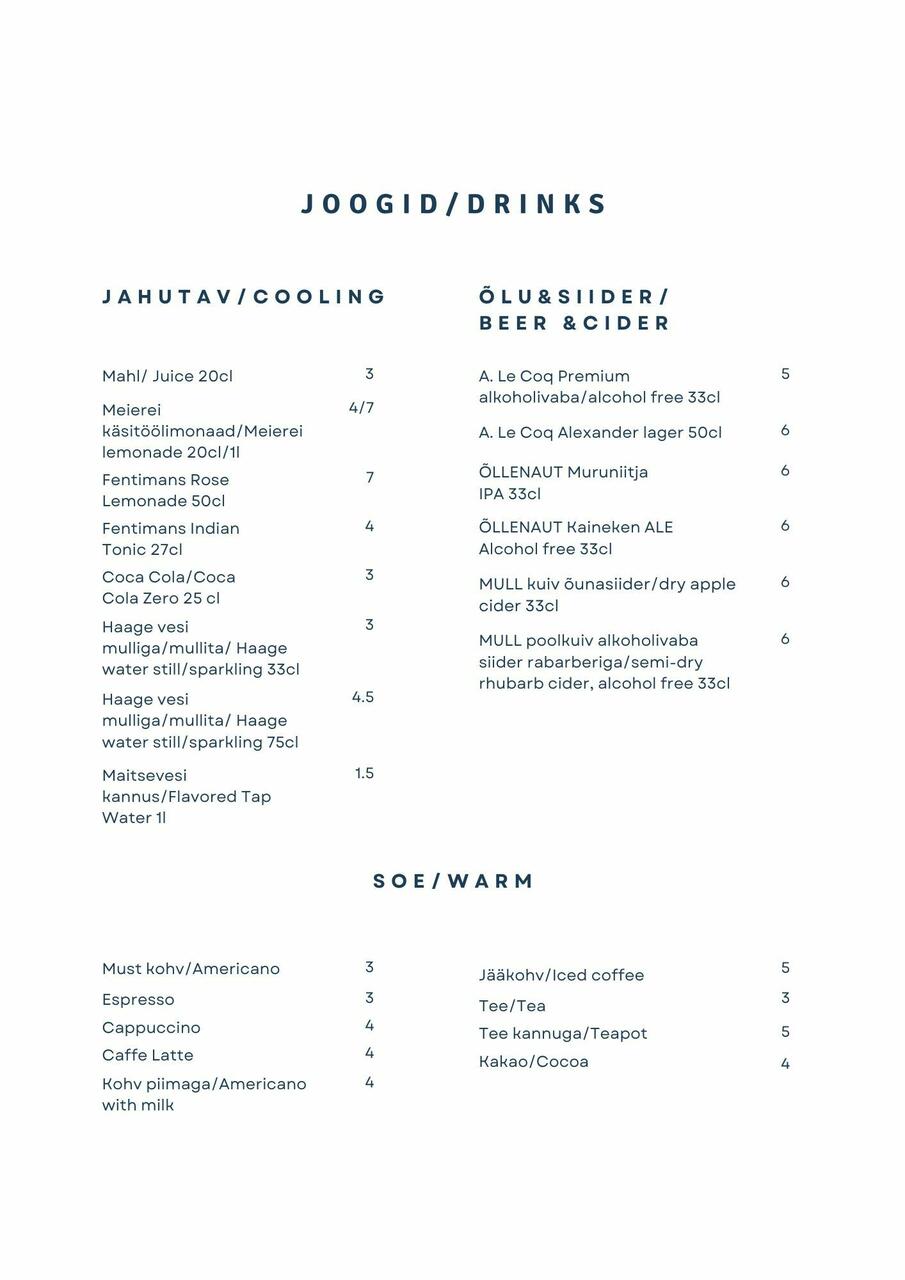 JOOGID/DRINKS

JAHUTAV/COOLING

Mahl/ Juice 20cl 3

Meierei käsitöölimonaad/Meierei lemonade 20cl/1l 4/7

Fentimans Rose Lemonade 50cl 7

Fentimans Indian Tonic 27cl 4

Coca Cola/Coca Cola Zero 25 cl 3

Haage vesi mulliga/mullita/ Haage water still/sparkling 33cl 3

Haage vesi mulliga/mullita/ Haage water still/sparkling 75cl 4.5

Maitsevesi kannus/Flavored Tap Water 1l 1.5

ÕLU&SIIDER/ BEER &CIDER

A. Le Coq Premium alkoholivaba/alcohol free 33cl 5

A. Le Coq Alexander lager 50cl 6

ÕLLENAUT Muruniitja IPA 33cl 6

ÕLLENAUT Kaineken ALE Alcohol free 33cl 6

MULL kuiv õunasiider/dry apple cider 33cl 6

MULL poolkuiv alkoholivaba siider rabarberiga/semi-dry rhubarb cider, alcohol free 33cl 6

SOE/WARM

Must kohv/Americano 3

Espresso 3

Cappuccino 4

Caffe Latte 4

Kohv piimaga/Americano with milk 4

Jääkohv/Iced coffee 5

Tee/Tea 3

Tee kannuga/Teapot 5

Kakao/Cocoa 4